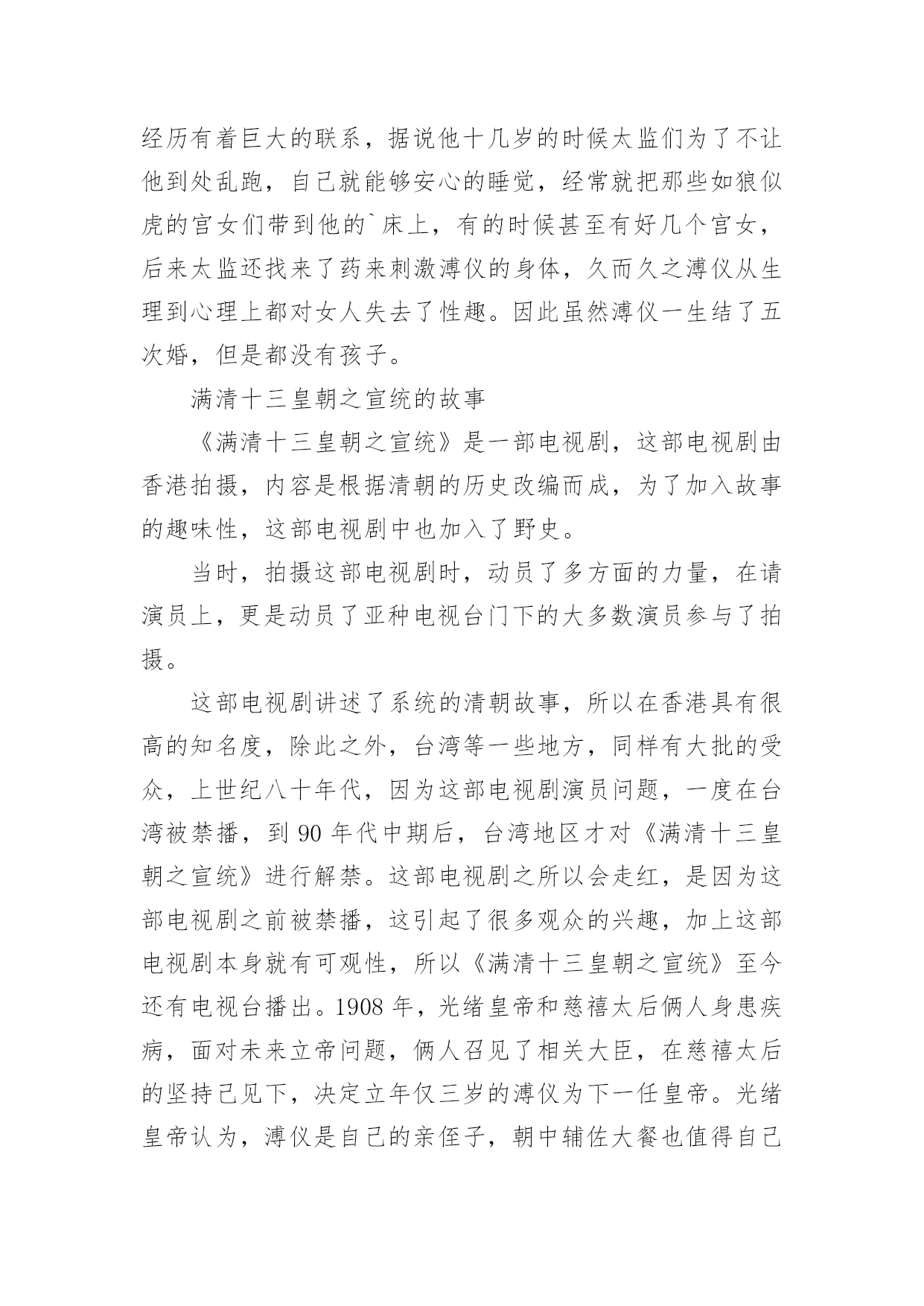 经历有着巨大的联系，据说他十几岁的时候太监们为了不让他到处乱跑，自己就能够安心的睡觉，经常就把那些如狼似虎的宫女们带到他的`床上，有的时候甚至有好几个宫女，后来太监还找来了药来刺激溥仪的身体，久而久之溥仪从生理到心理上都对女人失去了性趣。因此虽然溥仪一生结了五次婚，但是都没有孩子。

满清十三皇朝之宣统的故事

《满清十三皇朝之宣统》是一部电视剧，这部电视剧由香港拍摄，内容是根据清朝的历史改编而成，为了加入故事的趣味性，这部电视剧中也加入了野史。

当时，拍摄这部电视剧时，动员了多方面的力量，在请演员上，更是动员了亚种电视台门下的大多数演员参与了拍摄。

这部电视剧讲述了系统的清朝故事，所以在香港具有很高的知名度，除此之外，台湾等一些地方，同样有大批的受众，上世纪八十年代，因为这部电视剧演员问题，一度在台湾被禁播，到 90 年代中期后，台湾地区才对《满清十三皇朝之宣统》进行解禁。这部电视剧之所以会走红，是因为这部电视剧之前被禁播，这引起了很多观众的兴趣，加上这部电视剧本身就有可观性，所以《满清十三皇朝之宣统》至今还有电视台播出。1908 年，光绪皇帝和慈禧太后俩人身患疾病，面对未来立帝问题，俩人召见了相关大臣，在慈禧太后的坚持己见下，决定立年仅三岁的溥仪为下一任皇帝。光绪皇帝认为，溥仪是自己的亲侄子，朝中辅佐大餐也值得自己